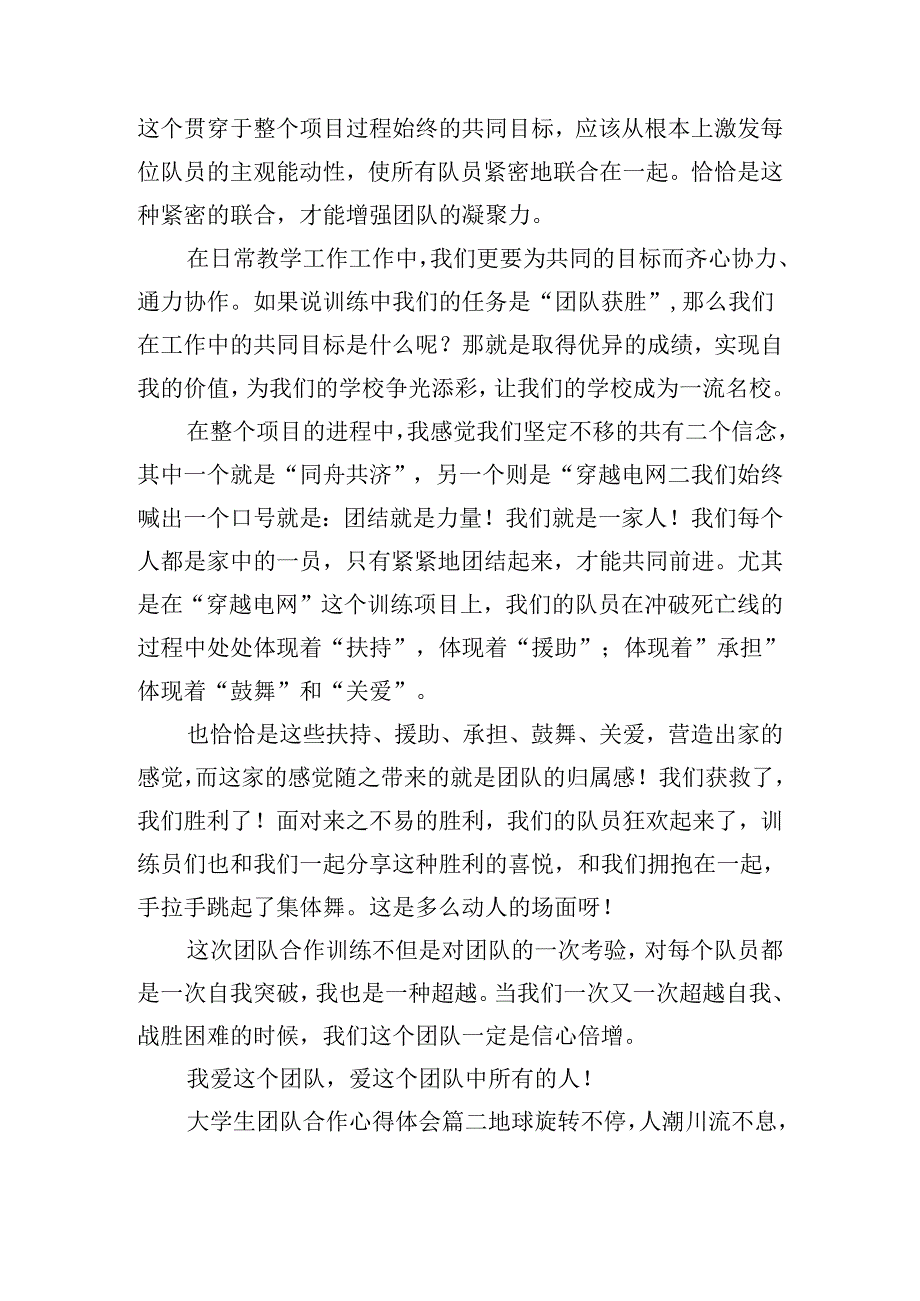 这个贯穿于整个项目过程始终的共同目标，应该从根本上激发每位队员的主观能动性，使所有队员紧密地联合在一起。恰恰是这种紧密的联合，才能增强团队的凝聚力。

在日常教学工作工作中，我们更要为共同的目标而齐心协力、通力协作。如果说训练中我们的任务是“团队获胜”，那么我们在工作中的共同目标是什么呢？那就是取得优异的成绩，实现自我的价值，为我们的学校争光添彩，让我们的学校成为一流名校。

在整个项目的进程中，我感觉我们坚定不移的共有二个信念，其中一个就是“同舟共济”，另一个则是“穿越电网二我们始终喊出一个口号就是：团结就是力量！我们就是一家人！我们每个人都是家中的一员，只有紧紧地团结起来，才能共同前进。尤其是在“穿越电网”这个训练项目上，我们的队员在冲破死亡线的过程中处处体现着“扶持”，体现着“援助”；体现着”承担”体现着“鼓舞”和“关爱”。

也恰恰是这些扶持、援助、承担、鼓舞、关爱，营造出家的感觉，而这家的感觉随之带来的就是团队的归属感！我们获救了，我们胜利了！面对来之不易的胜利，我们的队员狂欢起来了，训练员们也和我们一起分享这种胜利的喜悦，和我们拥抱在一起，手拉手跳起了集体舞。这是多么动人的场面呀！

这次团队合作训练不但是对团队的一次考验，对每个队员都是一次自我突破，我也是一种超越。当我们一次又一次超越自我、战胜困难的时候，我们这个团队一定是信心倍增。

我爱这个团队，爱这个团队中所有的人！

大学生团队合作心得体会篇二地球旋转不停，人潮川流不息，